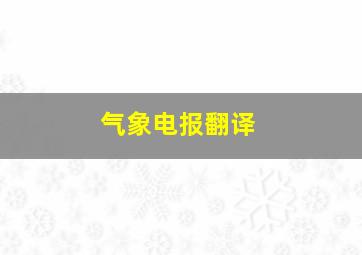 气象电报翻译